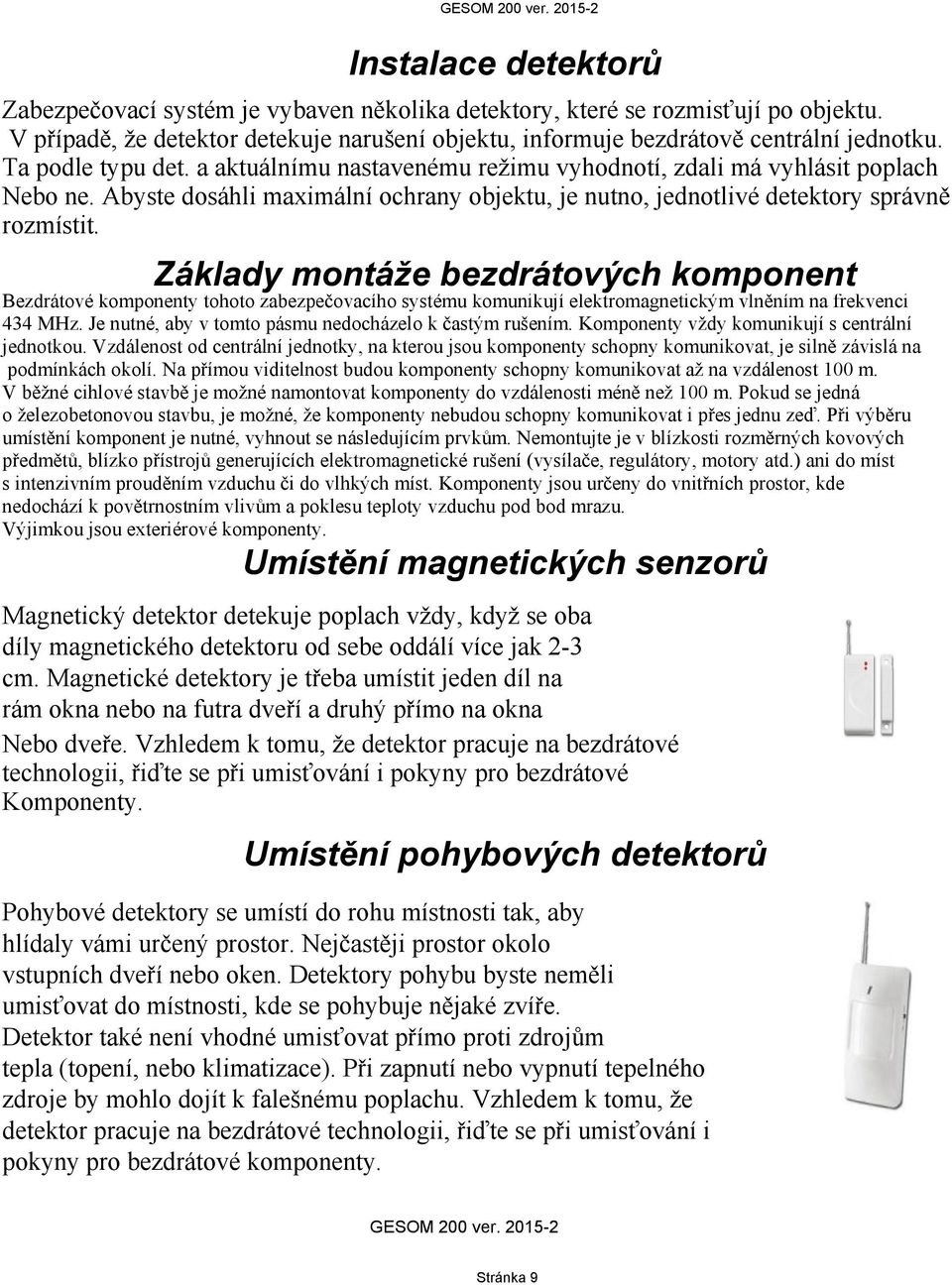 GESOM 200 ver. 2015-2

Instalace detektorů

Zabezpečovací systém je vybaven několika detektory, které se rozmisťují po objektu. V případě, že detektor detekuje narušení objektu, informuje bezdrátově centrální jednotku. Ta podle typu det. a aktuálnímu nastavenému režimu vyhodnotí, zdali má vyhlásit poplach Nebo ne. Abyste dosáhli maximální ochrany objektu, je nutno, jednotlivé detektory správně rozmístit.

Základy montáže bezdrátových komponent

Bezdrátové komponenty tohoto zabezpečovacího systému komunikují elektromagnetickým vlněním na frekvenci 434 MHz. Je nutné, aby v tomto pásmu nedocházelo k častým rušením. Komponenty vždy komunikují s centrální jednotkou. Vzdálenost od centrální jednotky, na kterou jsou komponenty schopny komunikovat, je silně závislá na podmínkách okolí. Na přímou viditelnost budou komponenty schopny komunikovat až na vzdálenost 100 m. V běžné cihlové stavbě je možné namontovat komponenty do vzdálenosti méně než 100 m. Pokud se jedná o železobetonovou stavbu, je možné, že komponenty nebudou schopny komunikovat i přes jednu zeď. Při výběru umístění komponent je nutné, vyhnout se následujícím prvkům. Nemontujte je v blízkosti rozměrných kovových předmětů, blízko přístrojů generujících elektromagnetické rušení (vysílače, regulátory, motory atd.) ani do míst s intenzivním prouděním vzduchu či do vlhkých míst. Komponenty jsou určeny do vnitřních prostor, kde nedochází k povětrnostním vlivům a poklesu teploty vzduchu pod bod mrazu. Výjimkou jsou exteriérové komponenty.

Umístění magnetických senzorů

Magnetický detektor detekuje poplach vždy, když se oba díly magnetického detektoru od sebe oddálí více jak 2-3 cm. Magnetické detektory je třeba umístit jeden díl na rám okna nebo na futra dveří a druhý přímo na okna Nebo dveře. Vzhledem k tomu, že detektor pracuje na bezdrátové technologii, řiďte se při umisťování i pokyny pro bezdrátové Komponenty.

Umístění pohybových detektorů

Pohybové detektory se umístí do rohu místnosti tak, aby hlídaly vámi určený prostor. Nejčastěji prostor okolo vstupních dveří nebo oken. Detektory pohybu byste neměli umisťovat do místnosti, kde se pohybuje nějaké zvíře. Detektor také není vhodné umisťovat přímo proti zdrojům tepla (topení, nebo klimatizace). Při zapnutí nebo vypnutí tepelného zdroje by mohlo dojít k falešnému poplachu. Vzhledem k tomu, že detektor pracuje na bezdrátové technologii, řiďte se při umisťování i pokyny pro bezdrátové komponenty.

GESOM 200 ver. 2015-2

Stránka 9